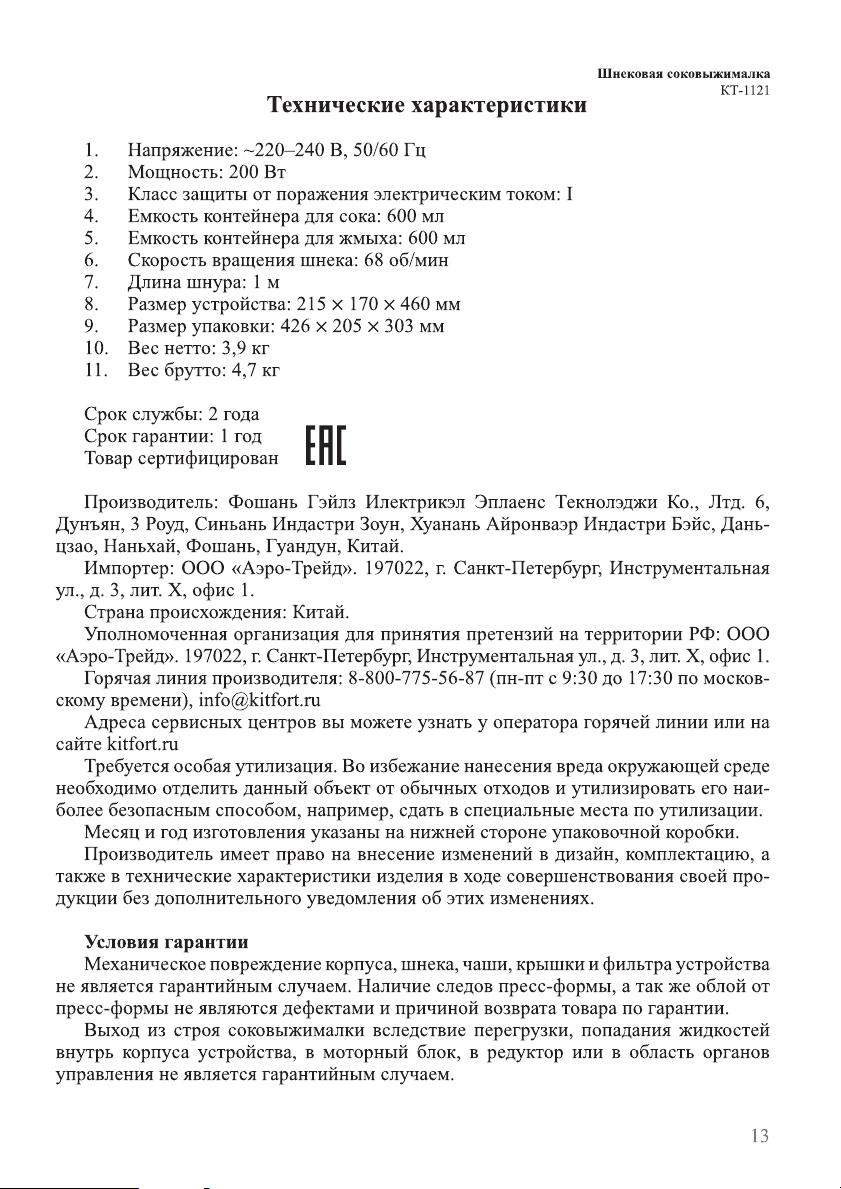 Шнековая соковыжималка
КТ-1121

Технические характеристики

1. Напряжение: ~220–240 В, 50/60 Гц
2. Мощность: 200 Вт
3. Класс защиты от поражения электрическим током: I
4. Емкость контейнера для сока: 600 мл
5. Емкость контейнера для жмыха: 600 мл
6. Скорость вращения шнека: 68 об/мин
7. Длина шнура: 1 м
8. Размер устройства: 215 × 170 × 460 мм
9. Размер упаковки: 426 × 205 × 303 мм
10. Вес нетто: 3,9 кг
11. Вес брутто: 4,7 кг

Срок службы: 2 года
Срок гарантии: 1 год
Товар сертифицирован EAC

Производитель: Фошань Гэйлз Илектрикэл Эплаенс Текнолэджи Ко., Лтд. 6, Дунъян, 3 Роуд, Синьань Индастри Зоун, Хуанань Айронваэр Индастри Бэйс, Даньцзао, Наньхай, Фошань, Гуандун, Китай.

Импортер: ООО «Аэро-Трейд». 197022, г. Санкт-Петербург, Инструментальная ул., д. 3, лит. Х, офис 1.

Страна происхождения: Китай.

Уполномоченная организация для принятия претензий на территории РФ: ООО «Аэро-Трейд». 197022, г. Санкт-Петербург, Инструментальная ул., д. 3, лит. Х, офис 1.

Горячая линия производителя: 8-800-775-56-87 (пн-пт с 9:30 до 17:30 по московскому времени), info@kitfort.ru

Адреса сервисных центров вы можете узнать у оператора горячей линии или на сайте kitfort.ru

Требуется особая утилизация. Во избежание нанесения вреда окружающей среде необходимо отделить данный объект от обычных отходов и утилизировать его наиболее безопасным способом, например, сдать в специальные места по утилизации.

Месяц и год изготовления указаны на нижней стороне упаковочной коробки.

Производитель имеет право на внесение изменений в дизайн, комплектацию, а также в технические характеристики изделия в ходе совершенствования своей продукции без дополнительного уведомления об этих изменениях.

Условия гарантии

Механическое повреждение корпуса, шнека, чаши, крышки и фильтра устройства не является гарантийным случаем. Наличие следов пресс-формы, а так же облой от пресс-формы не являются дефектами и причиной возврата товара по гарантии.

Выход из строя соковыжималки вследствие перегрузки, попадания жидкостей внутрь корпуса устройства, в моторный блок, в редуктор или в область органов управления не является гарантийным случаем.

13